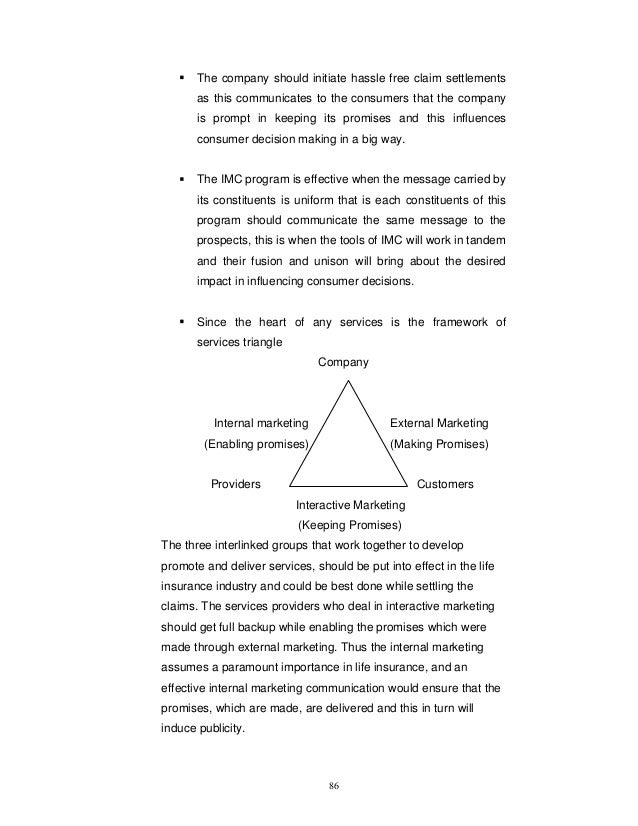 ▪ The company should initiate hassle free claim settlements as this communicates to the consumers that the company is prompt in keeping its promises and this influences consumer decision making in a big way.

▪ The IMC program is effective when the message carried by its constituents is uniform that is each constituents of this program should communicate the same message to the prospects, this is when the tools of IMC will work in tandem and their fusion and unison will bring about the desired impact in influencing consumer decisions.

▪ Since the heart of any services is the framework of services triangle

Company

Internal marketing
(Enabling promises)

External Marketing
(Making Promises)

Providers

Customers

Interactive Marketing
(Keeping Promises)

The three interlinked groups that work together to develop promote and deliver services, should be put into effect in the life insurance industry and could be best done while settling the claims. The services providers who deal in interactive marketing should get full backup while enabling the promises which were made through external marketing. Thus the internal marketing assumes a paramount importance in life insurance, and an effective internal marketing communication would ensure that the promises, which are made, are delivered and this in turn will induce publicity.

86